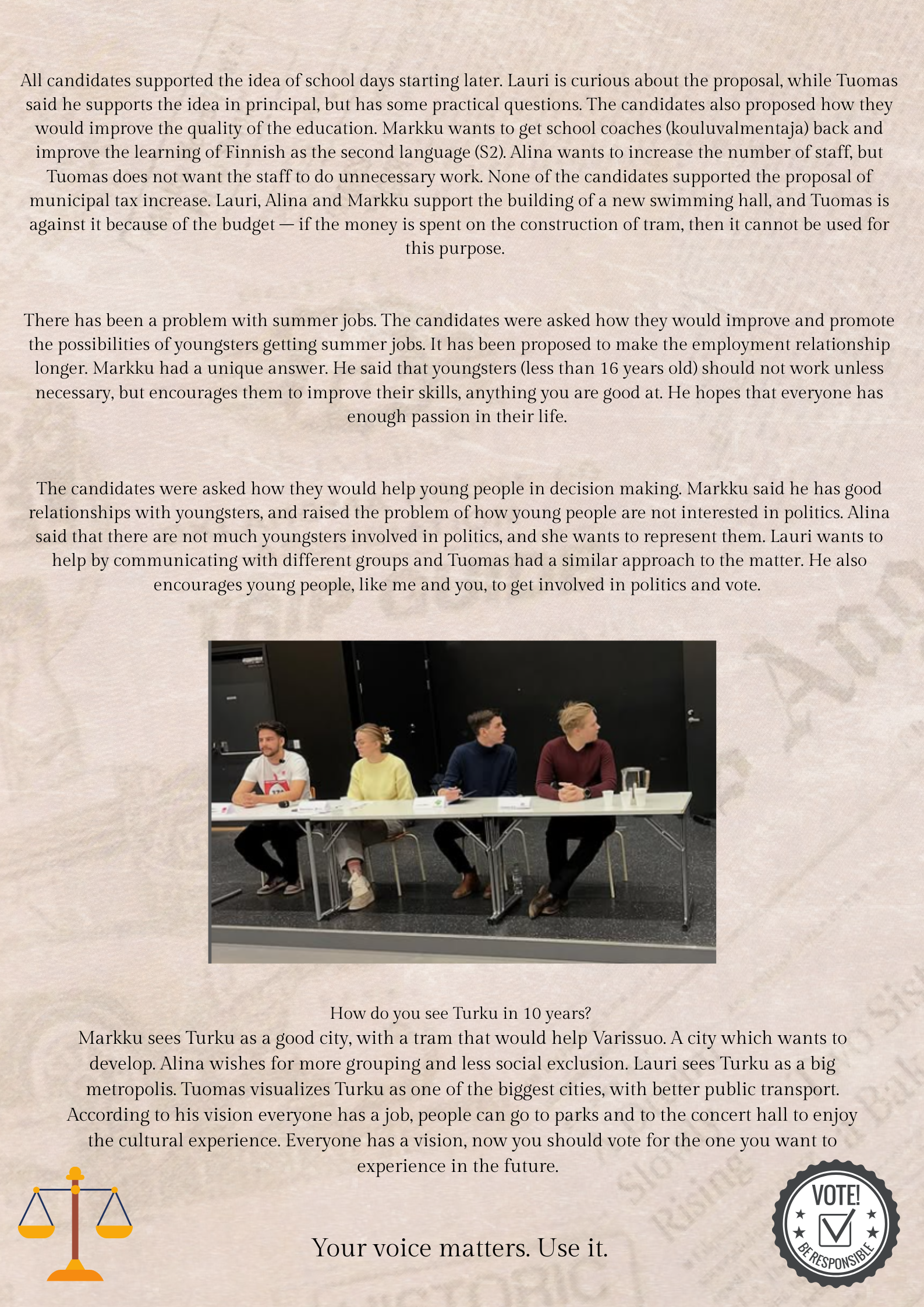 All candidates supported the idea of school days starting later. Lauri is curious about the proposal, while Tuomas said he supports the idea in principal, but has some practical questions. The candidates also proposed how they would improve the quality of the education. Markku wants to get school coaches (kouluvalmentaja) back and improve the learning of Finnish as the second language (S2). Alina wants to increase the number of staff, but Tuomas does not want the staff to do unnecessary work. None of the candidates supported the proposal of municipal tax increase. Lauri, Alina and Markku support the building of a new swimming hall, and Tuomas is against it because of the budget — if the money is spent on the construction of tram, then it cannot be used for this purpose.

There has been a problem with summer jobs. The candidates were asked how they would improve and promote the possibilities of youngsters getting summer jobs. It has been proposed to make the employment relationship longer. Markku had a unique answer. He said that youngsters (less than 16 years old) should not work unless necessary, but encourages them to improve their skills, anything you are good at. He hopes that everyone has enough passion in their life.

The candidates were asked how they would help young people in decision making. Markku said he has good relationships with youngsters, and raised the problem of how young people are not interested in politics. Alina said that there are not much youngsters involved in politics, and she wants to represent them. Lauri wants to help by communicating with different groups and Tuomas had a similar approach to the matter. He also encourages young people, like me and you, to get involved in politics and vote.

How do you see Turku in 10 years?
Markku sees Turku as a good city, with a tram that would help Varissuo. A city which wants to develop. Alina wishes for more grouping and less social exclusion. Lauri sees Turku as a big metropolis. Tuomas visualizes Turku as one of the biggest cities, with better public transport. According to his vision everyone has a job, people can go to parks and to the concert hall to enjoy the cultural experience. Everyone has a vision, now you should vote for the one you want to experience in the future.

Your voice matters. Use it.

VOTE!
BE RESPONSIBLE